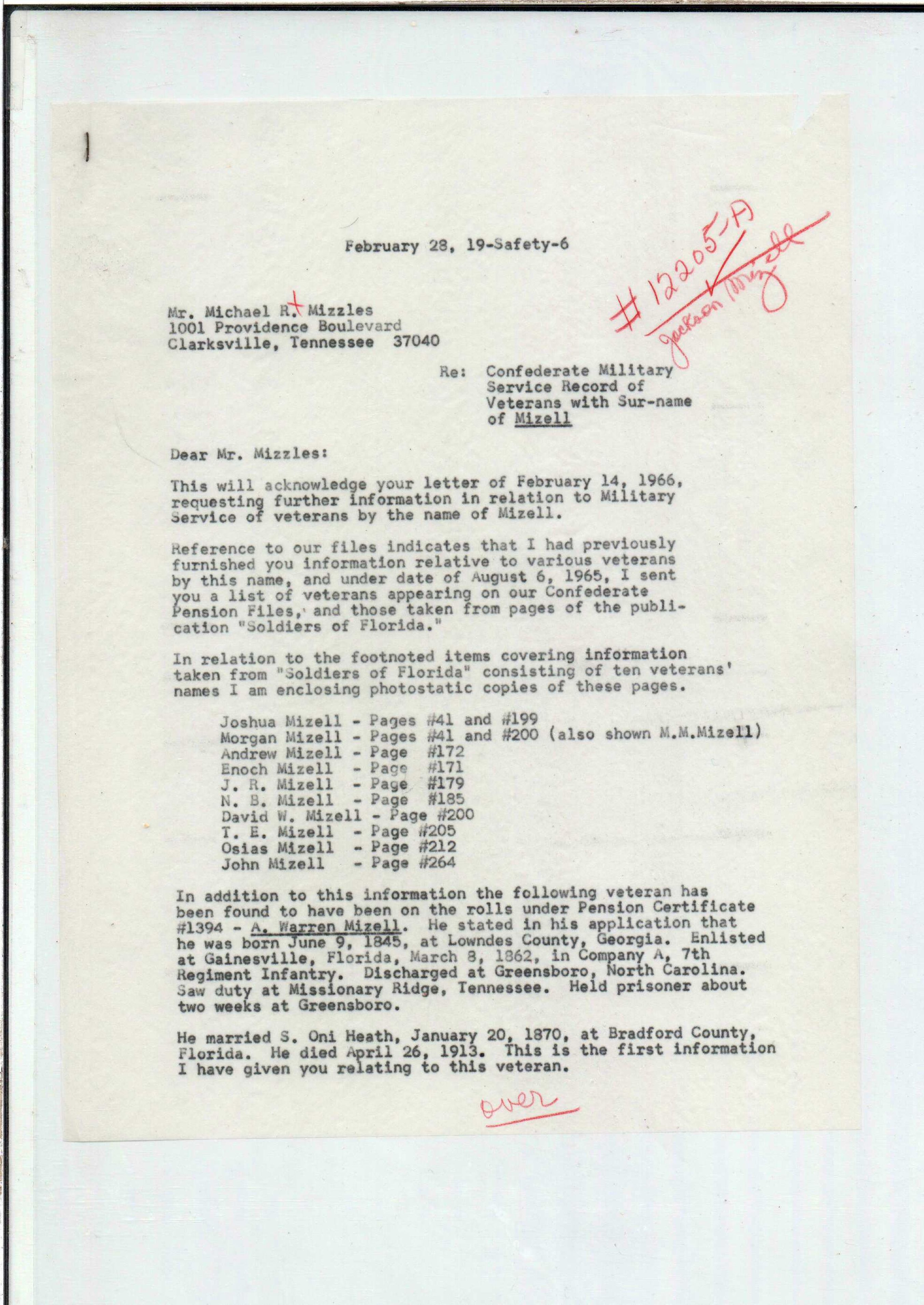 February 28, 19-Safety-6

#12205-A
Jackson Mizell

Mr. Michael R. Mizzles
1001 Providence Boulevard
Clarksville, Tennessee 37040

Re: Confederate Military Service Record of Veterans with Sur-name of Mizell

Dear Mr. Mizzles:

This will acknowledge your letter of February 14, 1966, requesting further information in relation to Military Service of veterans by the name of Mizell.

Reference to our files indicates that I had previously furnished you information relative to various veterans by this name, and under date of August 6, 1965, I sent you a list of veterans appearing on our Confederate Pension Files, and those taken from pages of the publication "Soldiers of Florida."

In relation to the footnoted items covering information taken from "Soldiers of Florida" consisting of ten veterans' names I am enclosing photostatic copies of these pages.

Joshua Mizell - Pages #41 and #199
Morgan Mizell - Pages #41 and #200 (also shown M.M.Mizell)
Andrew Mizell - Page #172
Enoch Mizell - Page #171
J. R. Mizell - Page #179
N. B. Mizell - Page #185
David W. Mizell - Page #200
T. E. Mizell - Page #205
Osias Mizell - Page #212
John Mizell - Page #264

In addition to this information the following veteran has been found to have been on the rolls under Pension Certificate #1394 - A. Warren Mizell. He stated in his application that he was born June 9, 1845, at Lowndes County, Georgia. Enlisted at Gainesville, Florida, March 8, 1862, in Company A, 7th Regiment Infantry. Discharged at Greensboro, North Carolina. Saw duty at Missionary Ridge, Tennessee. Held prisoner about two weeks at Greensboro.

He married S. Oni Heath, January 20, 1870, at Bradford County, Florida. He died April 26, 1913. This is the first information I have given you relating to this veteran.

over